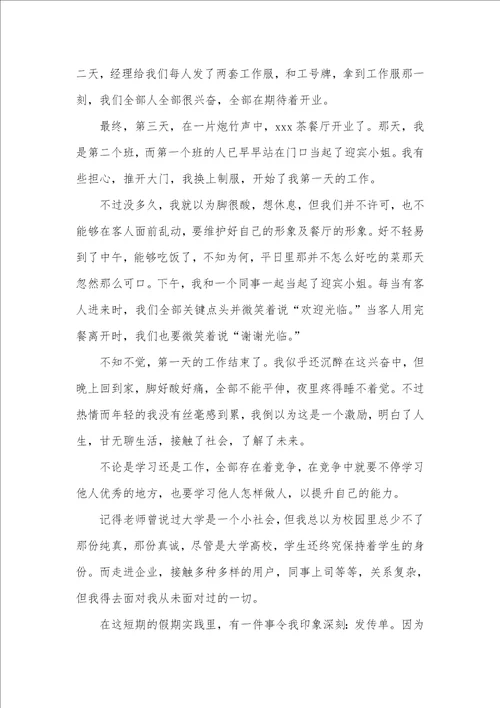 二天，经理给我们每人发了两套工作服，和工号牌，拿到工作服那一刻，我们全部人全部很兴奋，全部在期待着开业。

最终，第三天，在一片炮竹声中，xxx 茶餐厅开业了。那天，我是第二个班，而第一个班的人已早早站在门口当起了迎宾小姐。我有些担心，推开大门，我换上制服，开始了我第一天的工作。

不过没多久，我就以为脚很酸，想休息，但我们并不许可，也不能够在客人面前乱动，要维护好自己的形象及餐厅的形象。好不轻易到了中午，能够吃饭了，不知为何，平日里那并不怎么好吃的菜那天忽然那么可口。下午，我和一个同事一起当起了迎宾小姐。每当有客人进来时，我们全部关键点头并微笑着说“欢迎光临。”当客人用完餐离开时，我们也要微笑着说“谢谢光临。”

不知不觉，第一天的工作结束了。我似乎还沉醉在这兴奋中，但晚上回到家，脚好酸好痛，全部不能平伸，夜里疼得睡不着觉。不过热情而年轻的我没有丝毫感到累，我倒以为这是一个激励，明白了人生，甘无聊生活，接触了社会，了解了未来。

不论是学习还是工作，全部存在着竞争，在竞争中就要不停学习他人优秀的地方，也要学习他人怎样做人，以提升自己的能力。

记得老师曾说过大学是一个小社会，但我总以为校园里总少不了那份纯真，那份真诚，尽管是大学高校，学生还终究保持着学生的身份。而走进企业，接触多种多样的用户，同事上司等等，关系复杂，但我得去面对我从未面对过的一切。

在这短期的假期实践里，有一件事令我印象深刻：发传单。因为